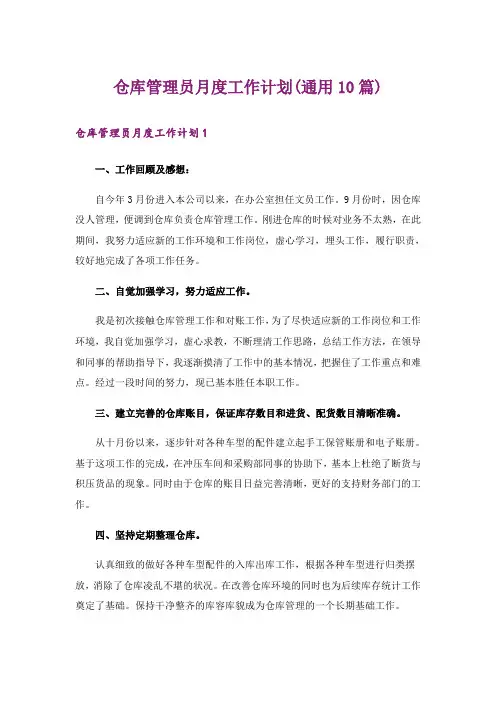 仓库管理员月度工作计划(通用10篇)

仓库管理员月度工作计划1

一、工作回顾及感想：

自今年3月份进入本公司以来，在办公室担任文员工作。9月份时，因仓库没人管理，便调到仓库负责仓库管理工作。刚进仓库的时候对业务不太熟，在此期间，我努力适应新的工作环境和工作岗位，虚心学习，埋头工作，履行职责，较好地完成了各项工作任务。

二、自觉加强学习，努力适应工作。

我是初次接触仓库管理工作和对账工作，为了尽快适应新的工作岗位和工作环境，我自觉加强学习，虚心求教，不断理清工作思路，总结工作方法，在领导和同事的帮助指导下，我逐渐摸清了工作中的基本情况，把握住了工作重点和难点。经过一段时间的努力，现已基本胜任本职工作。

三、建立完善的仓库账目，保证库存数目和进货、配货数目清晰准确。

从十月份以来，逐步针对各种车型的配件建立起手工保管账册和电子账册。基于这项工作的完成，在冲压车间和采购部同事的协助下，基本上杜绝了断货与积压货品的现象。同时由于仓库的账目日益完善清晰，更好的支持财务部门的工作。

四、坚持定期整理仓库。

认真细致的做好各种车型配件的入库出库工作，根据各种车型进行归类摆放，消除了仓库凌乱不堪的状况。在改善仓库环境的同时也为后续库存统计工作奠定了基础。保持干净整齐的库容库貌成为仓库管理的一个长期基础工作。